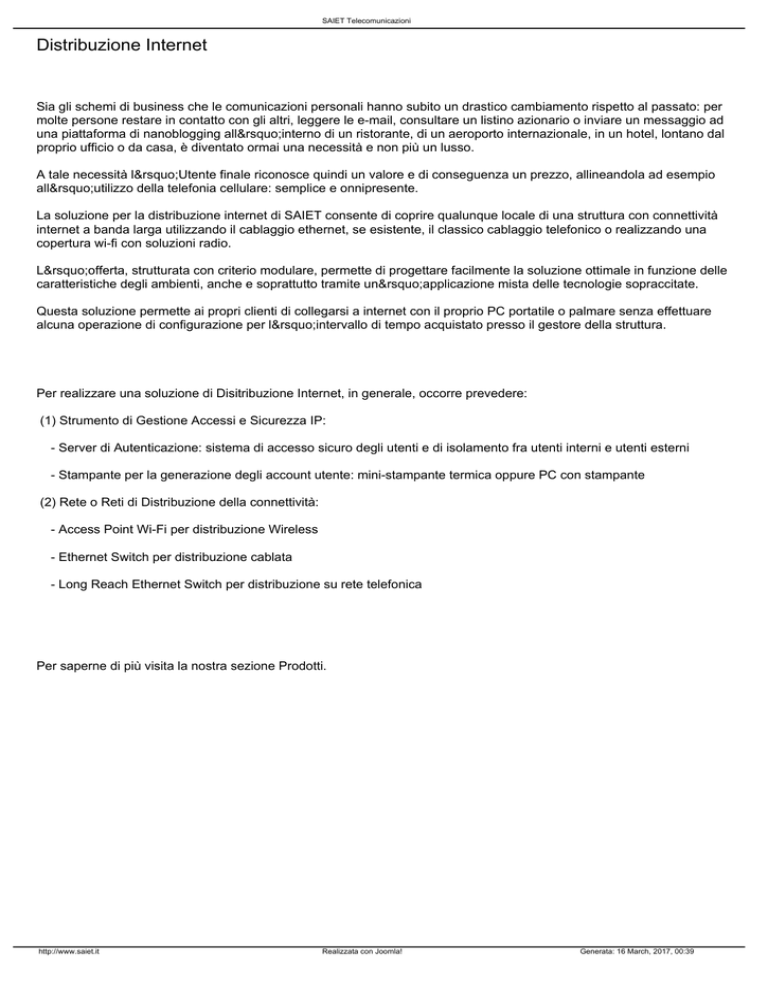 SAIET Telecomunicazioni

Distribuzione Internet

Sia gli schemi di business che le comunicazioni personali hanno subito un drastico cambiamento rispetto al passato: per molte persone restare in contatto con gli altri, leggere le e-mail, consultare un listino azionario o inviare un messaggio ad una piattaforma di nanoblogging all&rsquo;interno di un ristorante, di un aeroporto internazionale, in un hotel, lontano dal proprio ufficio o da casa, è diventato ormai una necessità e non più un lusso.

A tale necessità l&rsquo;Utente finale riconosce quindi un valore e di conseguenza un prezzo, allineandola ad esempio all&rsquo;utilizzo della telefonia cellulare: semplice e onnipresente.

La soluzione per la distribuzione internet di SAIET consente di coprire qualunque locale di una struttura con connettività internet a banda larga utilizzando il cablaggio ethernet, se esistente, il classico cablaggio telefonico o realizzando una copertura wi-fi con soluzioni radio.

L&rsquo;offerta, strutturata con criterio modulare, permette di progettare facilmente la soluzione ottimale in funzione delle caratteristiche degli ambienti, anche e soprattutto tramite un&rsquo;applicazione mista delle tecnologie sopraccitate.

Questa soluzione permette ai propri clienti di collegarsi a internet con il proprio PC portatile o palmare senza effettuare alcuna operazione di configurazione per l&rsquo;intervallo di tempo acquistato presso il gestore della struttura.

Per realizzare una soluzione di Disitribuzione Internet, in generale, occorre prevedere:

(1) Strumento di Gestione Accessi e Sicurezza IP:

- Server di Autenticazione: sistema di accesso sicuro degli utenti e di isolamento fra utenti interni e utenti esterni

- Stampante per la generazione degli account utente: mini-stampante termica oppure PC con stampante

(2) Rete o Reti di Distribuzione della connettività:

- Access Point Wi-Fi per distribuzione Wireless

- Ethernet Switch per distribuzione cablata

- Long Reach Ethernet Switch per distribuzione su rete telefonica

Per saperne di più visita la nostra sezione Prodotti.

http://www.saiet.it Realizzata con Joomla! Generata: 16 March, 2017, 00:39